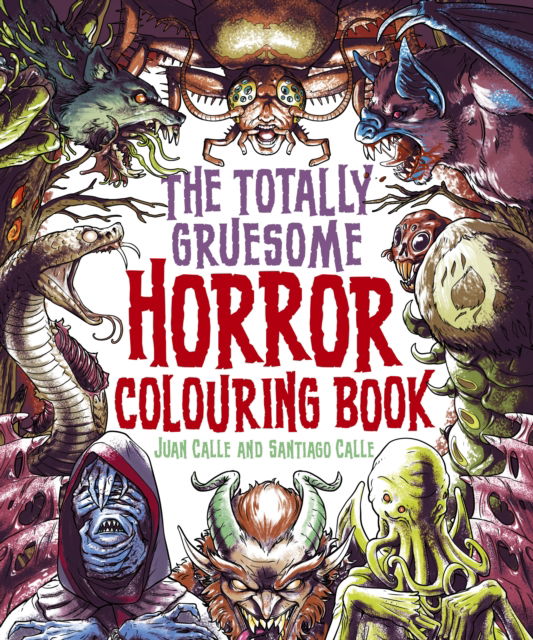 THE TOTALLY GRUESOME
HORROR
COLOURING BOOK
JUAN CALLE AND SANTIAGO CALLE